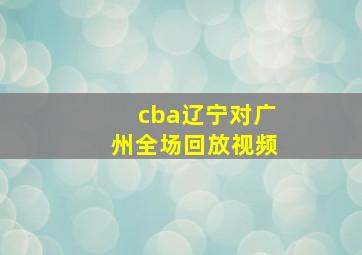 cba辽宁对广州全场回放视频